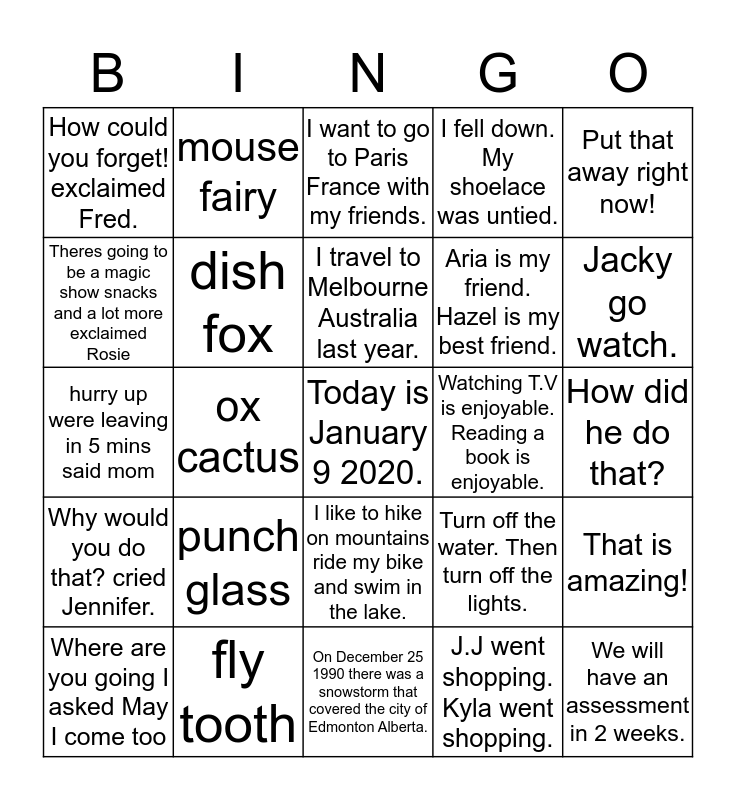 | B | I | N | G | O |
|---|---|---|---|---|
| How could you forget! exclaimed Fred. | mouse fairy | I want to go to Paris France with my friends. | I fell down. My shoelace was untied. | Put that away right now! |
| Theres going to be a magic show snacks and a lot more exclaimed Rosie | dish fox | I travel to Melbourne Australia last year. | Aria is my friend. Hazel is my best friend. | Jacky go watch. |
| hurry up were leaving in 5 mins said mom | ox cactus | Today is January 9 2020. | Watching T.V is enjoyable. Reading a book is enjoyable. | How did he do that? |
| Why would you do that? cried Jennifer. | punch glass | I like to hike on mountains ride my bike and swim in the lake. | Turn off the water. Then turn off the lights. | That is amazing! |
| Where are you going I asked May I come too | fly tooth | On December 25 1990 there was a snowstorm that covered the city of Edmonton Alberta. | J.J went shopping. Kyla went shopping. | We will have an assessment in 2 weeks. |